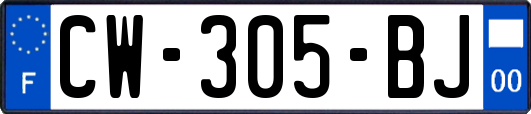 F

CW-305-BJ

00